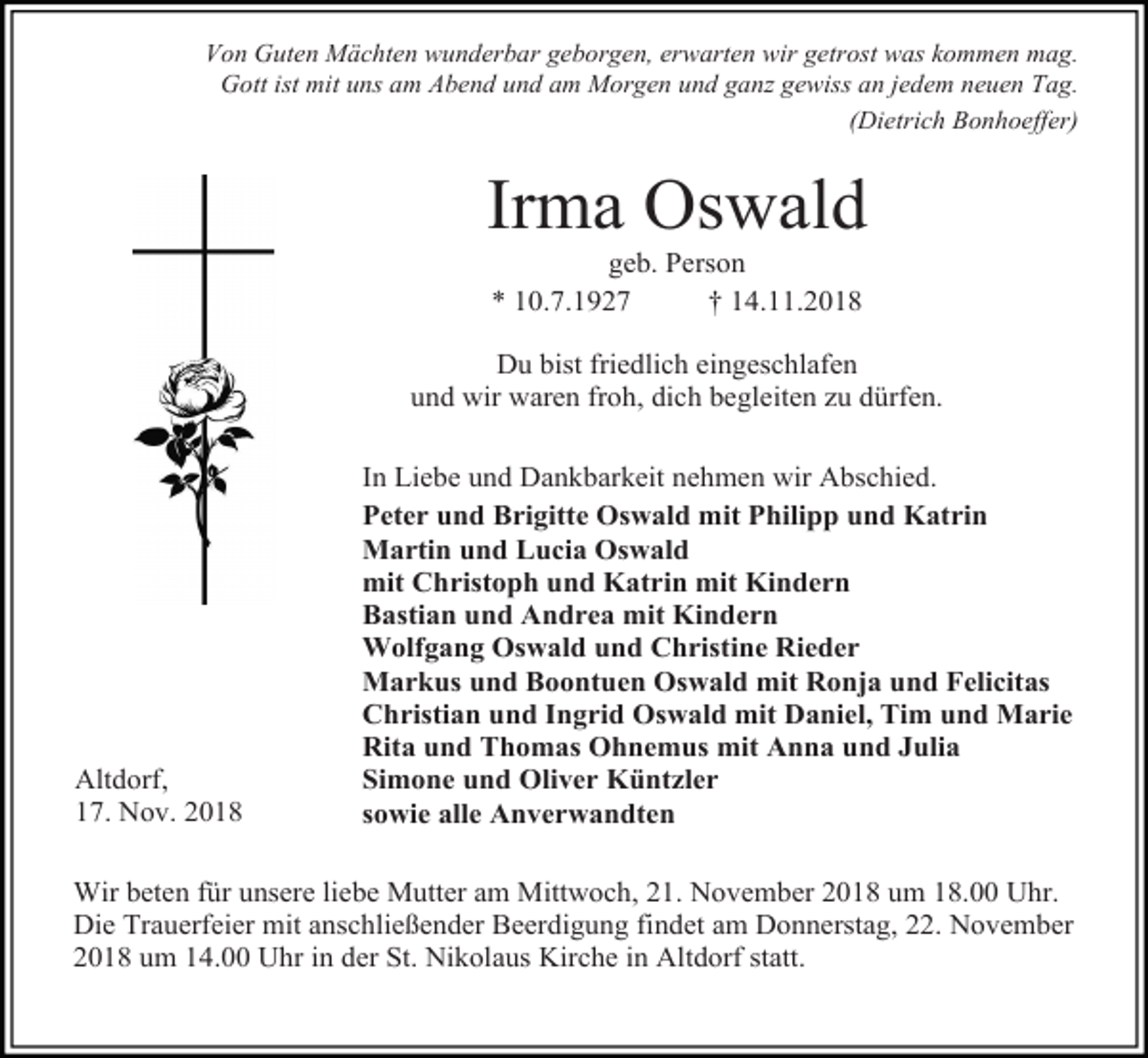 Von Guten Mächten wunderbar geborgen, erwarten wir getrost was kommen mag. Gott ist mit uns am Abend und am Morgen und ganz gewiss an jedem neuen Tag.
(Dietrich Bonhoeffer)

Irma Oswald

geb. Person

* 10.7.1927 † 14.11.2018

Du bist friedlich eingeschlafen
und wir waren froh, dich begleiten zu dürfen.

In Liebe und Dankbarkeit nehmen wir Abschied.

Peter und Brigitte Oswald mit Philipp und Katrin
Martin und Lucia Oswald
mit Christoph und Katrin mit Kindern
Bastian und Andrea mit Kindern
Wolfgang Oswald und Christine Rieder
Markus und Boontuen Oswald mit Ronja und Felicitas
Christian und Ingrid Oswald mit Daniel, Tim und Marie
Rita und Thomas Ohnemus mit Anna und Julia
Simone und Oliver Küntzler
sowie alle Anverwandten

Altdorf,
17. Nov. 2018

Wir beten für unsere liebe Mutter am Mittwoch, 21. November 2018 um 18.00 Uhr. Die Trauerfeier mit anschließender Beerdigung findet am Donnerstag, 22. November 2018 um 14.00 Uhr in der St. Nikolaus Kirche in Altdorf statt.